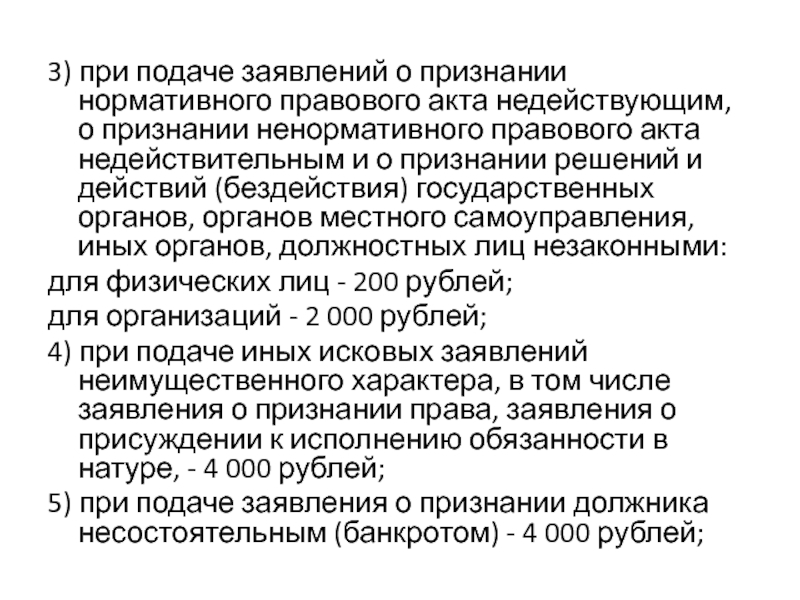 3) при подаче заявлений о признании нормативного правового акта недействующим, о признании ненормативного правового акта недействительным и о признании решений и действий (бездействия) государственных органов, органов местного самоуправления, иных органов, должностных лиц незаконными:

для физических лиц - 200 рублей;

для организаций - 2 000 рублей;

4) при подаче иных исковых заявлений неимущественного характера, в том числе заявления о признании права, заявления о присуждении к исполнению обязанности в натуре, - 4 000 рублей;

5) при подаче заявления о признании должника несостоятельным (банкротом) - 4 000 рублей;